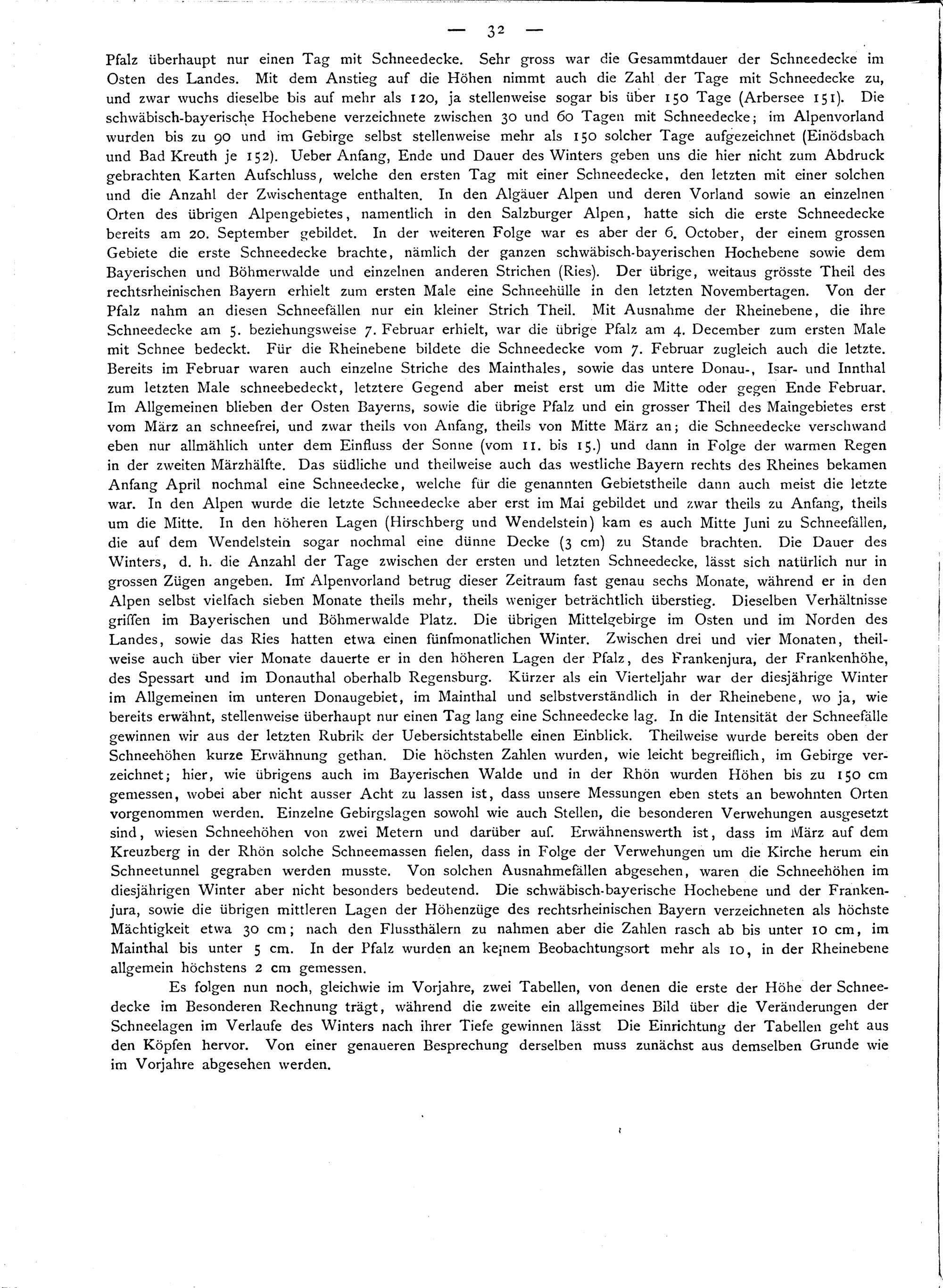 — 32 —

Pfalz überhaupt nur einen Tag mit Schneedecke. Sehr gross war die Gesammtdauer der Schneedecke im Osten des Landes. Mit dem Anstieg auf die Höhen nimmt auch die Zahl der Tage mit Schneedecke zu, und zwar wuchs dieselbe bis auf mehr als 120, ja stellenweise sogar bis über 150 Tage (Arbersee 151). Die schwäbisch-bayerische Hochebene verzeichnete zwischen 30 und 60 Tagen mit Schneedecke; im Alpenvorland wurden bis zu 90 und im Gebirge selbst stellenweise mehr als 150 solcher Tage aufgezeichnet (Einödsbach und Bad Kreuth je 152). Ueber Anfang, Ende und Dauer des Winters geben uns die hier nicht zum Abdruck gebrachten Karten Aufschluss, welche den ersten Tag mit einer Schneedecke, den letzten mit einer solchen und die Anzahl der Zwischentage enthalten. In den Algäuer Alpen und deren Vorland sowie an einzelnen Orten des übrigen Alpengebietes, namentlich in den Salzburger Alpen, hatte sich die erste Schneedecke bereits am 20. September gebildet. In der weiteren Folge war es aber der 6. October, der einem grossen Gebiete die erste Schneedecke brachte, nämlich der ganzen schwäbisch-bayerischen Hochebene sowie dem Bayerischen und Böhmerwalde und einzelnen anderen Strichen (Ries). Der übrige, weitaus grösste Theil des rechtsrheinischen Bayern erhielt zum ersten Male eine Schneehülle in den letzten Novembertagen. Von der Pfalz nahm an diesen Schneefällen nur ein kleiner Strich Theil. Mit Ausnahme der Rheinebene, die ihre Schneedecke am 5. beziehungsweise 7. Februar erhielt, war die übrige Pfalz am 4. December zum ersten Male mit Schnee bedeckt. Für die Rheinebene bildete die Schneedecke vom 7. Februar zugleich auch die letzte. Bereits im Februar waren auch einzelne Striche des Mainthales, sowie das untere Donau-, Isar- und Innthal zum letzten Male schneebedeckt, letztere Gegend aber meist erst um die Mitte oder gegen Ende Februar. Im Allgemeinen blieben der Osten Bayerns, sowie die übrige Pfalz und ein grosser Theil des Maingebietes erst vom März an schneefrei, und zwar theils von Anfang, theils von Mitte März an; die Schneedecke verschwand eben nur allmählich unter dem Einfluss der Sonne (vom 11. bis 15.) und dann in Folge der warmen Regen in der zweiten Märzhälfte. Das südliche und theilweise auch das westliche Bayern rechts des Rheines bekamen Anfang April nochmal eine Schneedecke, welche für die genannten Gebietstheile dann auch meist die letzte war. In den Alpen wurde die letzte Schneedecke aber erst im Mai gebildet und zwar theils zu Anfang, theils um die Mitte. In den höheren Lagen (Hirschberg und Wendelstein) kam es auch Mitte Juni zu Schneefällen, die auf dem Wendelstein sogar nochmal eine dünne Decke (3 cm) zu Stande brachten. Die Dauer des Winters, d. h. die Anzahl der Tage zwischen der ersten und letzten Schneedecke, lässt sich natürlich nur in grossen Zügen angeben. Im Alpenvorland betrug dieser Zeitraum fast genau sechs Monate, während er in den Alpen selbst vielfach sieben Monate theils mehr, theils weniger beträchtlich überstieg. Dieselben Verhältnisse griffen im Bayerischen und Böhmerwalde Platz. Die übrigen Mittelgebirge im Osten und im Norden des Landes, sowie das Ries hatten etwa einen fünfmonatlichen Winter. Zwischen drei und vier Monaten, theilweise auch über vier Monate dauerte er in den höheren Lagen der Pfalz, des Frankenjura, der Frankenhöhe, des Spessart und im Donauthal oberhalb Regensburg. Kürzer als ein Vierteljahr war der diesjährige Winter im Allgemeinen im unteren Donaugebiet, im Mainthal und selbstverständlich in der Rheinebene, wo ja, wie bereits erwähnt, stellenweise überhaupt nur einen Tag lang eine Schneedecke lag. In die Intensität der Schneefälle gewinnen wir aus der letzten Rubrik der Uebersichtstabelle einen Einblick. Theilweise wurde bereits oben der Schneehöhen kurze Erwähnung gethan. Die höchsten Zahlen wurden, wie leicht begreiflich, im Gebirge verzeichnet; hier, wie übrigens auch im Bayerischen Walde und in der Rhön wurden Höhen bis zu 150 cm gemessen, wobei aber nicht ausser Acht zu lassen ist, dass unsere Messungen eben stets an bewohnten Orten vorgenommen werden. Einzelne Gebirgslagen sowohl wie auch Stellen, die besonderen Verwehungen ausgesetzt sind, wiesen Schneehöhen von zwei Metern und darüber auf. Erwähnenswerth ist, dass im März auf dem Kreuzberg in der Rhön solche Schneemassen fielen, dass in Folge der Verwehungen um die Kirche herum ein Schneetunnel gegraben werden musste. Von solchen Ausnahmefällen abgesehen, waren die Schneehöhen im diesjährigen Winter aber nicht besonders bedeutend. Die schwäbisch-bayerische Hochebene und der Frankenjura, sowie die übrigen mittleren Lagen der Höhenzüge des rechtsrheinischen Bayern verzeichneten als höchste Mächtigkeit etwa 30 cm; nach den Flussthälern zu nahmen aber die Zahlen rasch ab bis unter 10 cm, im Mainthal bis unter 5 cm. In der Pfalz wurden an keinem Beobachtungsort mehr als 10, in der Rheinebene allgemein höchstens 2 cm gemessen.

Es folgen nun noch, gleichwie im Vorjahre, zwei Tabellen, von denen die erste der Höhe der Schneedecke im Besonderen Rechnung trägt, während die zweite ein allgemeines Bild über die Veränderungen der Schneelagen im Verlaufe des Winters nach ihrer Tiefe gewinnen lässt Die Einrichtung der Tabellen geht aus den Köpfen hervor. Von einer genaueren Besprechung derselben muss zunächst aus demselben Grunde wie im Vorjahre abgesehen werden.